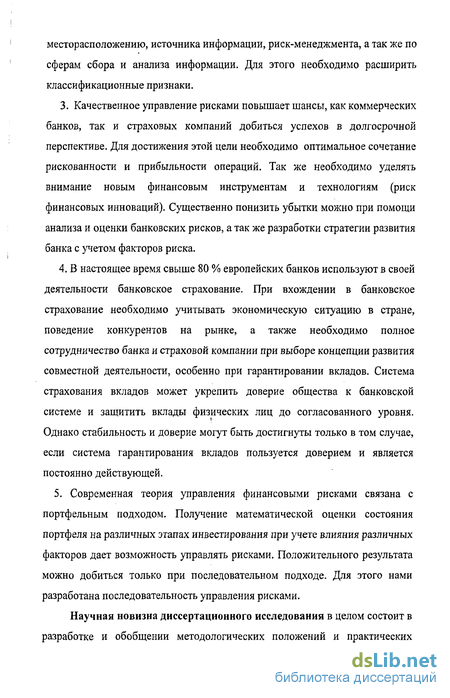 месторасположению, источника информации, риск-менеджмента, а так же по сферам сбора и анализа информации. Для этого необходимо расширить классификационные признаки.

3. Качественное управление рисками повышает шансы, как коммерческих банков, так и страховых компаний добиться успехов в долгосрочной перспективе. Для достижения этой цели необходимо оптимальное сочетание рискованности и прибыльности операций. Так же необходимо уделять внимание новым финансовым инструментам и технологиям (риск финансовых инноваций). Существенно понизить убытки можно при помощи анализа и оценки банковских рисков, а так же разработки стратегии развития банка с учетом факторов риска.

4. В настоящее время свыше 80 % европейских банков используют в своей деятельности банковское страхование. При вхождении в банковское страхование необходимо учитывать экономическую ситуацию в стране, поведение конкурентов на рынке, а также необходимо полное сотрудничество банка и страховой компании при выборе концепции развития совместной деятельности, особенно при гарантировании вкладов. Система страхования вкладов может укрепить доверие общества к банковской системе и защитить вклады физических лиц до согласованного уровня. Однако стабильность и доверие могут быть достигнуты только в том случае, если система гарантирования вкладов пользуется доверием и является постоянно действующей.

5. Современная теория управления финансовыми рисками связана с портфельным подходом. Получение математической оценки состояния портфеля на различных этапах инвестирования при учете влияния различных факторов дает возможность управлять рисками. Положительного результата можно добиться только при последовательном подходе. Для этого нами разработана последовательность управления рисками.

Научная новизна диссертационного исследования в целом состоит в разработке и обобщении методологических положений и практических

dsLib.net
библиотека диссертаций